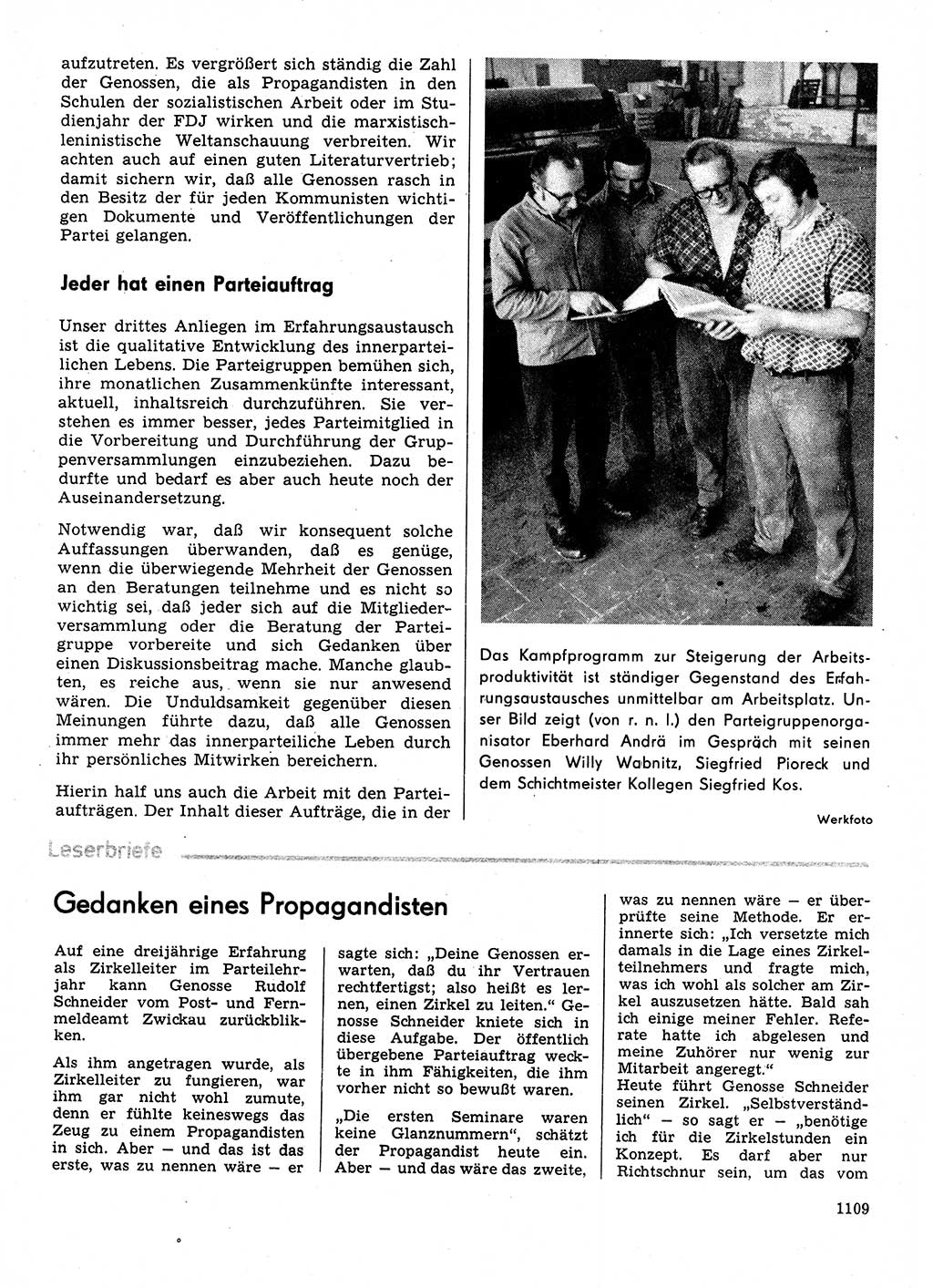 aufzutreten. Es vergrößert sich ständig die Zahl der Genossen, die als Propagandisten in den Schulen der sozialistischen Arbeit oder im Studienjahr der FDJ wirken und die marxistisch-leninistische Weltanschauung verbreiten. Wir achten auch auf einen guten Literaturvertrieb; damit sichern wir, daß alle Genossen rasch in den Besitz der für jeden Kommunisten wichtigen Dokumente und Veröffentlichungen der Partei gelangen.

Jeder hat einen Parteiauftrag

Unser drittes Anliegen im Erfahrungsaustausch ist die qualitative Entwicklung des innerparteilichen Lebens. Die Parteigruppen bemühen sich, ihre monatlichen Zusammenkünfte interessant, aktuell, inhaltsreich durchzuführen. Sie verstehen es immer besser, jedes Parteimitglied in die Vorbereitung und Durchführung der Gruppenversammlungen einzubeziehen. Dazu bedurfte und bedarf es aber auch heute noch der Auseinandersetzung.

Notwendig war, daß wir konsequent solche Auffassungen überwanden, daß es genüge, wenn die überwiegende Mehrheit der Genossen an den Beratungen teilnehme und es nicht so wichtig sei, daß jeder sich auf die Mitgliederversammlung oder die Beratung der Parteigruppe vorbereite und sich Gedanken über einen Diskussionsbeitrag mache. Manche glaubten, es reiche aus, wenn sie nur anwesend wären. Die Unduldsamkeit gegenüber diesen Meinungen führte dazu, daß alle Genossen immer mehr das innerparteiliche Leben durch ihr persönliches Mitwirken bereichern.

Hierin half uns auch die Arbeit mit den Parteiaufträgen. Der Inhalt dieser Aufträge, die in der

Das Kampfprogramm zur Steigerung der Arbeitsproduktivität ist ständiger Gegenstand des Erfahrungsaustausches unmittelbar am Arbeitsplatz. Unser Bild zeigt (von r. n. l.) den Parteigruppenorganisator Eberhard Andrä im Gespräch mit seinen Genossen Willy Wabnitz, Siegfried Pioreck und dem Schichtmeister Kollegen Siegfried Kos.

Werkfoto

Leserbriefe

Gedanken eines Propagandisten

Auf eine dreijährige Erfahrung als Zirkelleiter im Parteilehrjahr kann Genosse Rudolf Schneider vom Post- und Fernmeldeamt Zwickau zurückblikken.

Als ihm angetragen wurde, als Zirkelleiter zu fungieren, war ihm gar nicht wohl zumute, denn er fühlte keineswegs das Zeug zu einem Propagandisten in sich. Aber — und das ist das erste, was zu nennen wäre — er sagte sich: „Deine Genossen erwarten, daß du ihr Vertrauen rechtfertigst; also heißt es lernen, einen Zirkel zu leiten." Genosse Schneider kniete sich in diese Aufgabe. Der öffentlich übergebene Parteiauftrag weckte in ihm Fähigkeiten, die ihm vorher nicht so bewußt waren.

„Die ersten Seminare waren keine Glanznummern", schätzt der Propagandist heute ein. Aber — und das wäre das zweite, was zu nennen wäre — er überprüfte seine Methode. Er erinnerte sich: „Ich versetzte mich damals in die Lage eines Zirkelteilnehmers und fragte mich, was ich wohl als solcher am Zirkel auszusetzen hätte. Bald sah ich einige meiner Fehler. Referate hatte ich abgelesen und meine Zuhörer nur wenig zur Mitarbeit angeregt."
Heute führt Genosse Schneider seinen Zirkel. „Selbstverständlich" — so sagt er — „benötige ich für die Zirkelstunden ein Konzept. Es darf aber nur Richtschnur sein, um das vom

1109